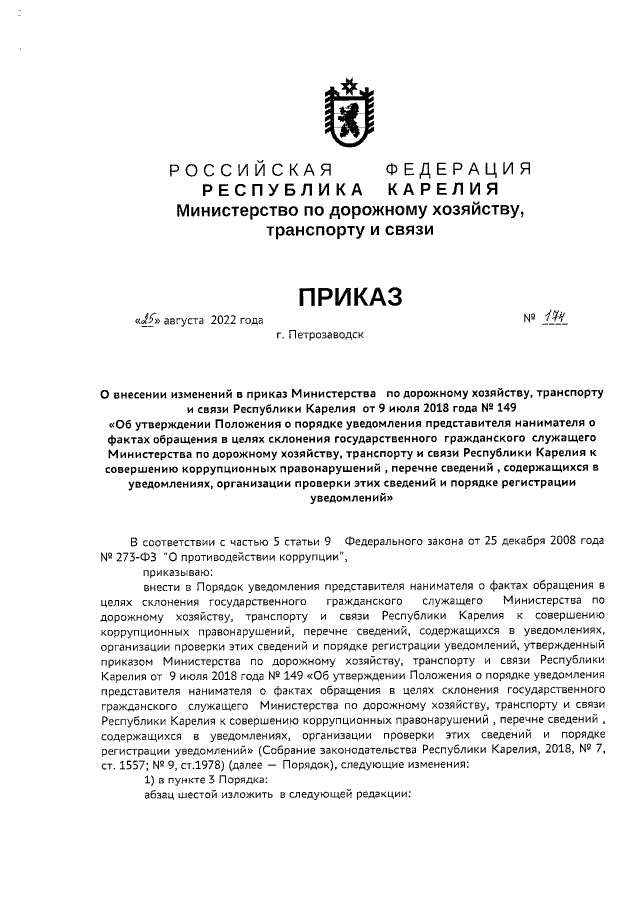 РОССИЙСКАЯ ФЕДЕРАЦИЯ
РЕСПУБЛИКА КАРЕЛИЯ
Министерство по дорожному хозяйству, транспорту и связи

ПРИКАЗ

«25» августа 2022 года № 174

г. Петрозаводск

О внесении изменений в приказ Министерства по дорожному хозяйству, транспорту и связи Республики Карелия от 9 июля 2018 года № 149 «Об утверждении Положения о порядке уведомления представителя нанимателя о фактах обращения в целях склонения государственного гражданского служащего Министерства по дорожному хозяйству, транспорту и связи Республики Карелия к совершению коррупционных правонарушений , перечне сведений , содержащихся в уведомлениях, организации проверки этих сведений и порядке регистрации уведомлений»

В соответствии с частью 5 статьи 9 Федерального закона от 25 декабря 2008 года № 273-ФЗ "О противодействии коррупции",

приказываю:

внести в Порядок уведомления представителя нанимателя о фактах обращения в целях склонения государственного гражданского служащего Министерства по дорожному хозяйству, транспорту и связи Республики Карелия к совершению коррупционных правонарушений, перечне сведений, содержащихся в уведомлениях, организации проверки этих сведений и порядке регистрации уведомлений, утвержденный приказом Министерства по дорожному хозяйству, транспорту и связи Республики Карелия от 9 июля 2018 года № 149 «Об утверждении Положения о порядке уведомления представителя нанимателя о фактах обращения в целях склонения государственного гражданского служащего Министерства по дорожному хозяйству, транспорту и связи Республики Карелия к совершению коррупционных правонарушений , перечне сведений , содержащихся в уведомлениях, организации проверки этих сведений и порядке регистрации уведомлений» (Собрание законодательства Республики Карелия, 2018, № 7, ст. 1557; № 9, ст.1978) (далее — Порядок), следующие изменения:

1) в пункте 3 Порядка:

абзац шестой изложить в следующей редакции: